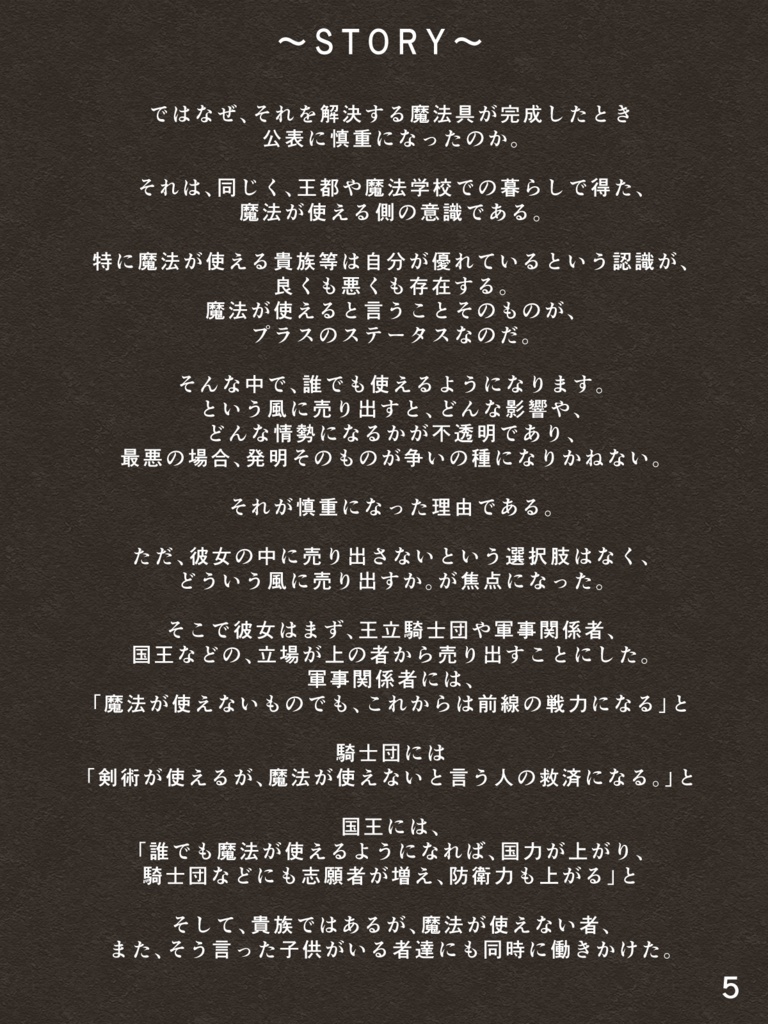 ～STORY～

ではなぜ、それを解決する魔法具が完成したとき
公表に慎重になったのか。

それは、同じく、王都や魔法学校での暮らしで得た、
魔法が使える側の意識である。

特に魔法が使える貴族等は自分が優れているという認識が、
良くも悪くも存在する。
魔法が使えると言うことそのものが、
プラスのステータスなのだ。

そんな中で、誰でも使えるようになります。
という風に売り出すと、どんな影響や、
どんな情勢になるかが不透明であり、
最悪の場合、発明そのものが争いの種になりかねない。

それが慎重になった理由である。

ただ、彼女の中に売り出さないという選択肢はなく、
どういう風に売り出すか。が焦点になった。

そこで彼女はまず、王立騎士団や軍事関係者、
国王などの、立場が上の者から売り出すことにした。
軍事関係者には、
「魔法が使えないものでも、これからは前線の戦力になる」と

騎士団には
「剣術が使えるが、魔法が使えないと言う人の救済になる。」と

国王には、
「誰でも魔法が使えるようになれば、国力が上がり、
騎士団などにも志願者が増え、防衛力も上がる」と

そして、貴族ではあるが、魔法が使えない者、
また、そう言った子供がいる者達にも同時に働きかけた。

5